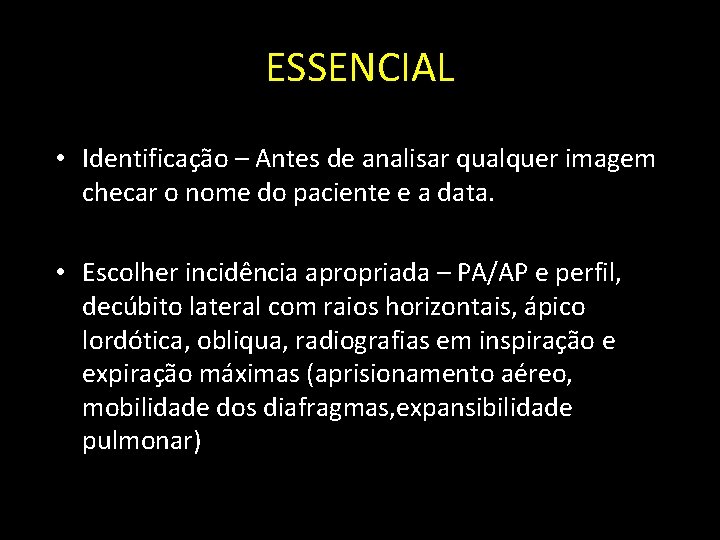 ESSENCIAL

• Identificação – Antes de analisar qualquer imagem checar o nome do paciente e a data.

• Escolher incidência apropriada – PA/AP e perfil, decúbito lateral com raios horizontais, ápico lordótica, obliqua, radiografias em inspiração e expiração máximas (aprisionamento aéreo, mobilidade dos diafragmas,expansibilidade pulmonar)